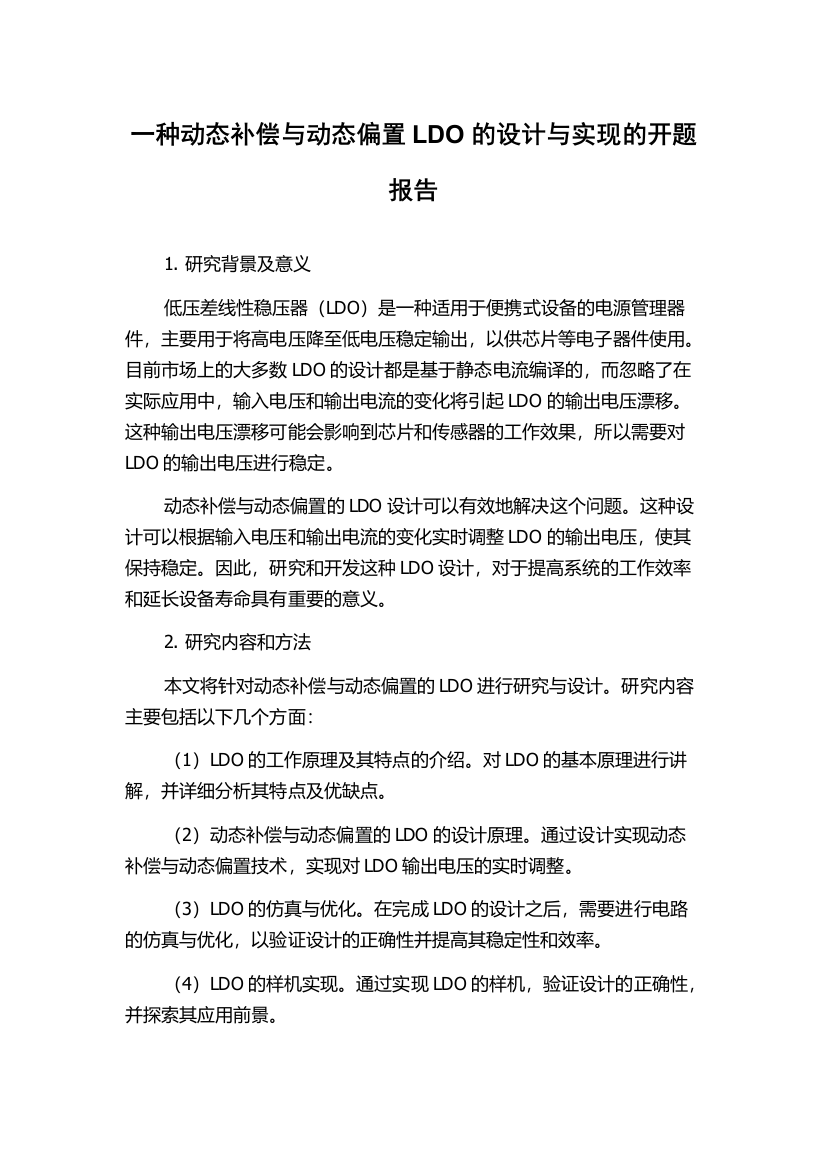 一种动态补偿与动态偏置 LDO 的设计与实现的开题报告

1. 研究背景及意义

低压差线性稳压器（LDO）是一种适用于便携式设备的电源管理器件，主要用于将高电压降至低电压稳定输出，以供芯片等电子器件使用。目前市场上的大多数 LDO 的设计都是基于静态电流编译的，而忽略了在实际应用中，输入电压和输出电流的变化将引起 LDO 的输出电压漂移。这种输出电压漂移可能会影响到芯片和传感器的工作效果，所以需要对 LDO 的输出电压进行稳定。

动态补偿与动态偏置的 LDO 设计可以有效地解决这个问题。这种设计可以根据输入电压和输出电流的变化实时调整 LDO 的输出电压，使其保持稳定。因此，研究和开发这种 LDO 设计，对于提高系统的工作效率和延长设备寿命具有重要的意义。

2. 研究内容和方法

本文将针对动态补偿与动态偏置的 LDO 进行研究与设计。研究内容主要包括以下几个方面：

（1）LDO 的工作原理及其特点的介绍。对 LDO 的基本原理进行讲解，并详细分析其特点及优缺点。

（2）动态补偿与动态偏置的 LDO 的设计原理。通过设计实现动态补偿与动态偏置技术，实现对 LDO 输出电压的实时调整。

（3）LDO 的仿真与优化。在完成 LDO 的设计之后，需要进行电路的仿真与优化，以验证设计的正确性并提高其稳定性和效率。

（4）LDO 的样机实现。通过实现 LDO 的样机，验证设计的正确性，并探索其应用前景。